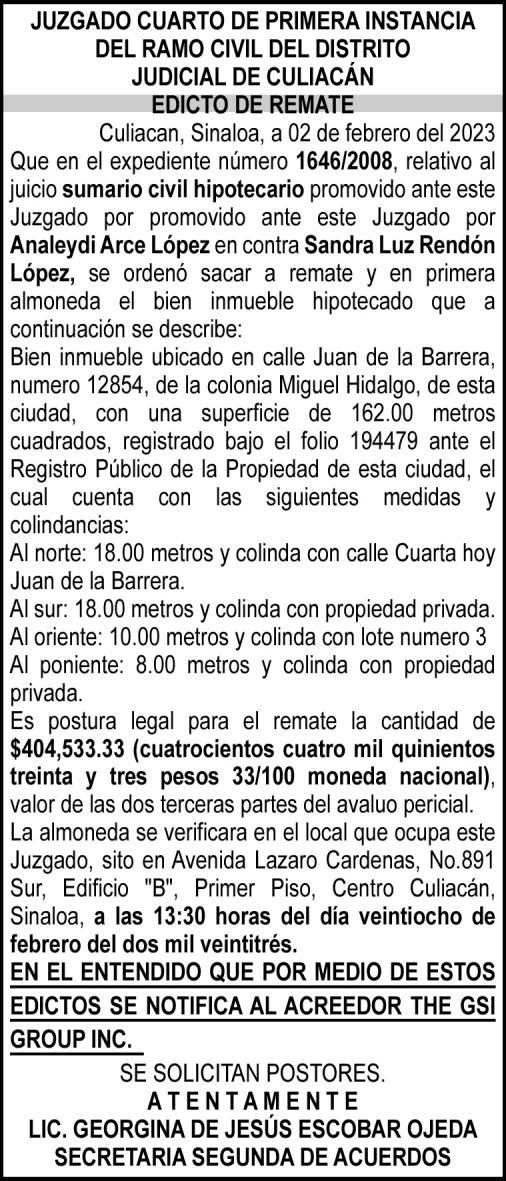 JUZGADO CUARTO DE PRIMERA INSTANCIA
DEL RAMO CIVIL DEL DISTRITO
JUDICIAL DE CULIACÁN
EDICTO DE REMATE

Culiacan, Sinaloa, a 02 de febrero del 2023

Que en el expediente número 1646/2008, relativo al juicio sumario civil hipotecario promovido ante este Juzgado por promovido ante este Juzgado por Analeydi Arce López en contra Sandra Luz Rendón López, se ordenó sacar a remate y en primera almoneda el bien inmueble hipotecado que a continuación se describe:

Bien inmueble ubicado en calle Juan de la Barrera, numero 12854, de la colonia Miguel Hidalgo, de esta ciudad, con una superficie de 162.00 metros cuadrados, registrado bajo el folio 194479 ante el Registro Público de la Propiedad de esta ciudad, el cual cuenta con las siguientes medidas y colindancias:

Al norte: 18.00 metros y colinda con calle Cuarta hoy Juan de la Barrera.

Al sur: 18.00 metros y colinda con propiedad privada.

Al oriente: 10.00 metros y colinda con lote numero 3

Al poniente: 8.00 metros y colinda con propiedad privada.

Es postura legal para el remate la cantidad de $404,533.33 (cuatrocientos cuatro mil quinientos treinta y tres pesos 33/100 moneda nacional), valor de las dos terceras partes del avaluo pericial.

La almoneda se verificara en el local que ocupa este Juzgado, sito en Avenida Lazaro Cardenas, No.891 Sur, Edificio "B", Primer Piso, Centro Culiacán, Sinaloa, a las 13:30 horas del día veintiocho de febrero del dos mil veintitrés.

EN EL ENTENDIDO QUE POR MEDIO DE ESTOS EDICTOS SE NOTIFICA AL ACREEDOR THE GSI GROUP INC.

SE SOLICITAN POSTORES.
A T E N T A M E N T E
LIC. GEORGINA DE JESÚS ESCOBAR OJEDA
SECRETARIA SEGUNDA DE ACUERDOS